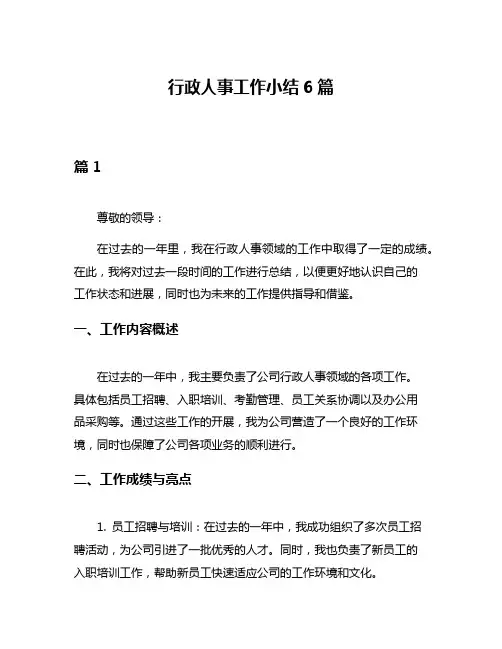 行政人事工作小结 6 篇

篇 1

尊敬的领导：

在过去的一年里，我在行政人事领域的工作中取得了一定的成绩。在此，我将对过去一段时间的工作进行总结，以便更好地认识自己的工作状态和进展，同时也为未来的工作提供指导和借鉴。

一、工作内容概述

在过去的一年中，我主要负责了公司行政人事领域的各项工作。具体包括员工招聘、入职培训、考勤管理、员工关系协调以及办公用品采购等。通过这些工作的开展，我为公司营造了一个良好的工作环境，同时也保障了公司各项业务的顺利进行。

二、工作成绩与亮点

1. 员工招聘与培训：在过去的一年中，我成功组织了多次员工招聘活动，为公司引进了一批优秀的人才。同时，我也负责了新员工的入职培训工作，帮助新员工快速适应公司的工作环境和文化。